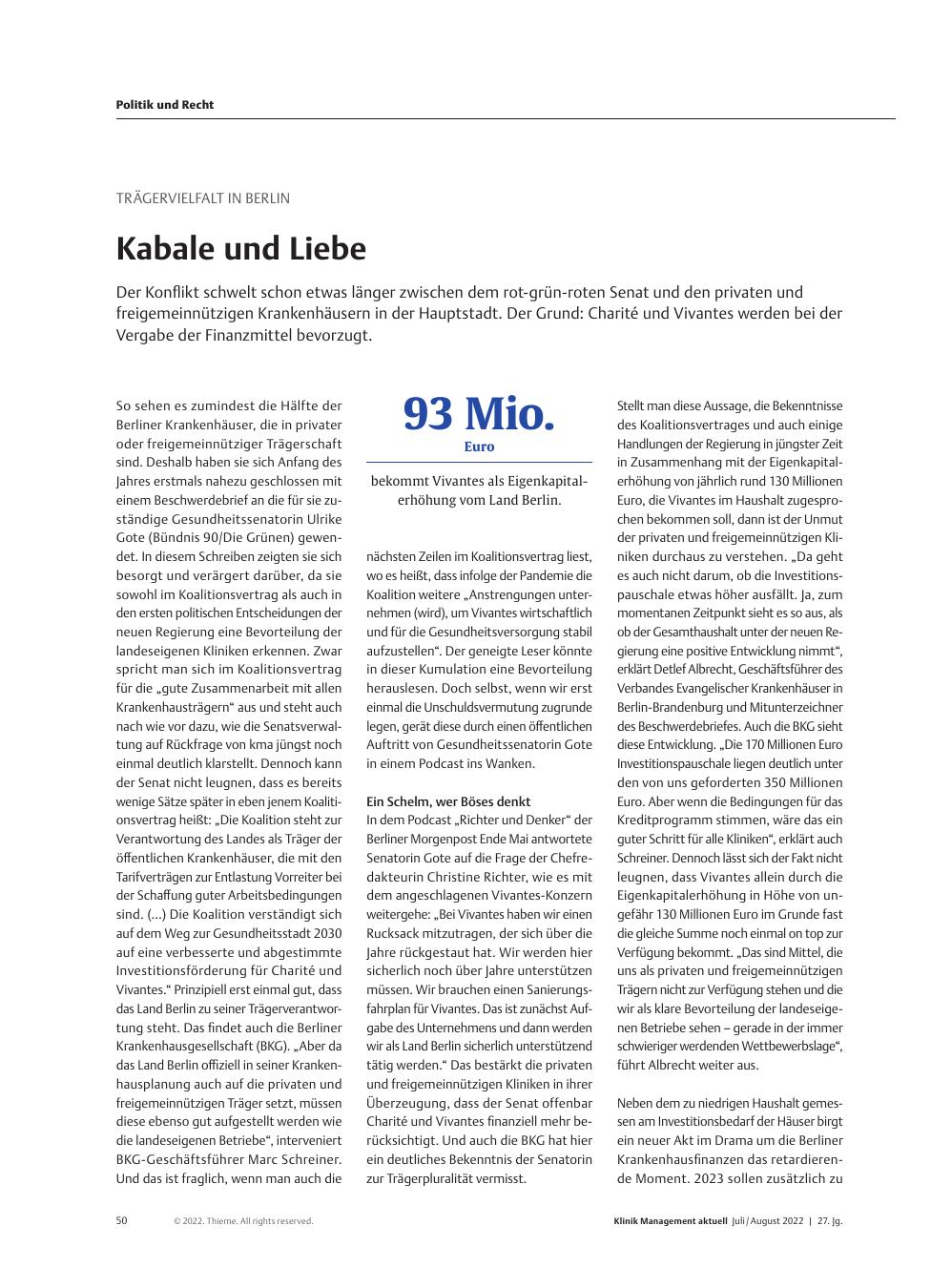 Politik und Recht

TRÄGERVIELFALT IN BERLIN

Kabale und Liebe

Der Konflikt schwelt schon etwas länger zwischen dem rot-grün-roten Senat und den privaten und freigemeinnützigen Krankenhäusern in der Hauptstadt. Der Grund: Charité und Vivantes werden bei der Vergabe der Finanzmittel bevorzugt.

So sehen es zumindest die Hälfte der Berliner Krankenhäuser, die in privater oder freigemeinnütziger Trägerschaft sind. Deshalb haben sie sich Anfang des Jahres erstmals nahezu geschlossen mit einem Beschwerdebrief an die für sie zuständige Gesundheitssenatorin Ulrike Gote (Bündnis 90/Die Grünen) gewendet. In diesem Schreiben zeigten sie sich besorgt und verärgert darüber, da sie sowohl im Koalitionsvertrag als auch in den ersten politischen Entscheidungen der neuen Regierung eine Bevorteilung der landeseigenen Kliniken erkennen. Zwar spricht man sich im Koalitionsvertrag für die „gute Zusammenarbeit mit allen Krankenhausträgern“ aus und steht auch nach wie vor dazu, wie die Senatsverwaltung auf Rückfrage von kma jüngst noch einmal deutlich klarstellt. Dennoch kann der Senat nicht leugnen, dass es bereits wenige Sätze später in eben jenem Koalitionsvertrag heißt: „Die Koalition steht zur Verantwortung des Landes als Träger der öffentlichen Krankenhäuser, die mit den Tarifverträgen zur Entlastung Vorreiter bei der Schaffung guter Arbeitsbedingungen sind. (...) Die Koalition verständigt sich auf dem Weg zur Gesundheitsstadt 2030 auf eine verbesserte und abgestimmte Investitionsförderung für Charité und Vivantes.“ Prinzipiell erst einmal gut, dass das Land Berlin zu seiner Trägerverantwortung steht. Das findet auch die Berliner Krankenhausgesellschaft (BKG). „Aber da das Land Berlin offiziell in seiner Krankenhausplanung auch auf die privaten und freigemeinnützigen Träger setzt, müssen diese ebenso gut aufgestellt werden wie die landeseigenen Betriebe“, interveniert BKG-Geschäftsführer Marc Schreiner. Und das ist fraglich, wenn man auch die

93 Mio.
Euro

bekommt Vivantes als Eigenkapitalerhöhung vom Land Berlin.

nächsten Zeilen im Koalitionsvertrag liest, wo es heißt, dass infolge der Pandemie die Koalition weitere „Anstrengungen unternehmen (wird), um Vivantes wirtschaftlich und für die Gesundheitsversorgung stabil aufzustellen“. Der geneigte Leser könnte in dieser Kumulation eine Bevorteilung herauslesen. Doch selbst, wenn wir erst einmal die Unschuldsvermutung zugrunde legen, gerät diese durch einen öffentlichen Auftritt von Gesundheitssenatorin Gote in einem Podcast ins Wanken.

Ein Schelm, wer Böses denkt
In dem Podcast „Richter und Denker“ der Berliner Morgenpost Ende Mai antwortete Senatorin Gote auf die Frage der Chefredakteurin Christine Richter, wie es mit dem angeschlagenen Vivantes-Konzern weitergehe: „Bei Vivantes haben wir einen Rucksack mitzutragen, der sich über die Jahre rückgestaut hat. Wir werden hier sicherlich noch über Jahre unterstützen müssen. Wir brauchen einen Sanierungsfahrplan für Vivantes. Das ist zunächst Aufgabe des Unternehmens und dann werden wir als Land Berlin sicherlich unterstützend tätig werden.“ Das bestärkt die privaten und freigemeinnützigen Kliniken in ihrer Überzeugung, dass der Senat offenbar Charité und Vivantes finanziell mehr berücksichtigt. Und auch die BKG hat hier ein deutliches Bekenntnis der Senatorin zur Trägerpluralität vermisst.

Stellt man diese Aussage, die Bekenntnisse des Koalitionsvertrages und auch einige Handlungen der Regierung in jüngster Zeit in Zusammenhang mit der Eigenkapitalerhöhung von jährlich rund 130 Millionen Euro, die Vivantes im Haushalt zugesprochen bekommen soll, dann ist der Unmut der privaten und freigemeinnützigen Kliniken durchaus zu verstehen. „Da geht es auch nicht darum, ob die Investitionspauschale etwas höher ausfällt. Ja, zum momentanen Zeitpunkt sieht es so aus, als ob der Gesamthaushalt unter der neuen Regierung eine positive Entwicklung nimmt“, erklärt Detlef Albrecht, Geschäftsführer des Verbandes Evangelischer Krankenhäuser in Berlin-Brandenburg und Mitunterzeichner des Beschwerdebriefes. Auch die BKG sieht diese Entwicklung. „Die 170 Millionen Euro Investitionspauschale liegen deutlich unter den von uns geforderten 350 Millionen Euro. Aber wenn die Bedingungen für das Kreditprogramm stimmen, wäre das ein guter Schritt für alle Kliniken“, erklärt auch Schreiner. Dennoch lässt sich der Fakt nicht leugnen, dass Vivantes allein durch die Eigenkapitalerhöhung in Höhe von ungefähr 130 Millionen Euro im Grunde fast die gleiche Summe noch einmal on top zur Verfügung bekommt. „Das sind Mittel, die uns als privaten und freigemeinnützigen Trägern nicht zur Verfügung stehen und die wir als klare Bevorteilung der landeseigenen Betriebe sehen – gerade in der immer schwieriger werdenden Wettbewerbslage“, führt Albrecht weiter aus.

Neben dem zu niedrigen Haushalt gemessen am Investitionsbedarf der Häuser birgt ein neuer Akt im Drama um die Berliner Krankenhausfinanzen das retardierende Moment. 2023 sollen zusätzlich zu

50 © 2022. Thieme. All rights reserved. Klinik Management aktuell Juli / August 2022 | 27. Jg.